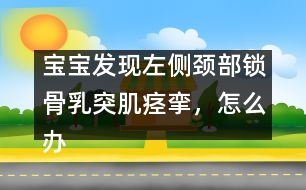 宝宝发现左侧颈部锁骨乳突肌痉挛，怎么办